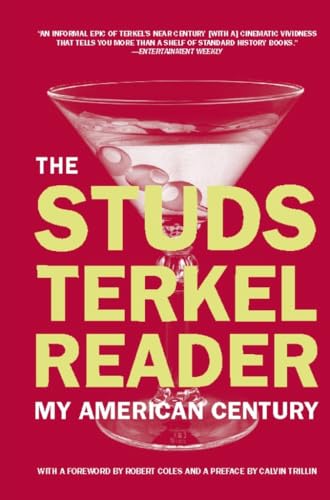 "AN INFORMAL EPIC OF TERKEL'S NEAR CENTURY [WITH A] CINEMATIC VIVIDNESS THAT TELLS YOU MORE THAN A SHELF OF STANDARD HISTORY BOOKS."
—ENTERTAINMENT WEEKLY

THE
STUDS
TERKEL
READER
MY AMERICAN CENTURY

WITH A FOREWORD BY ROBERT COLES AND A PREFACE BY CALVIN TRILLIN